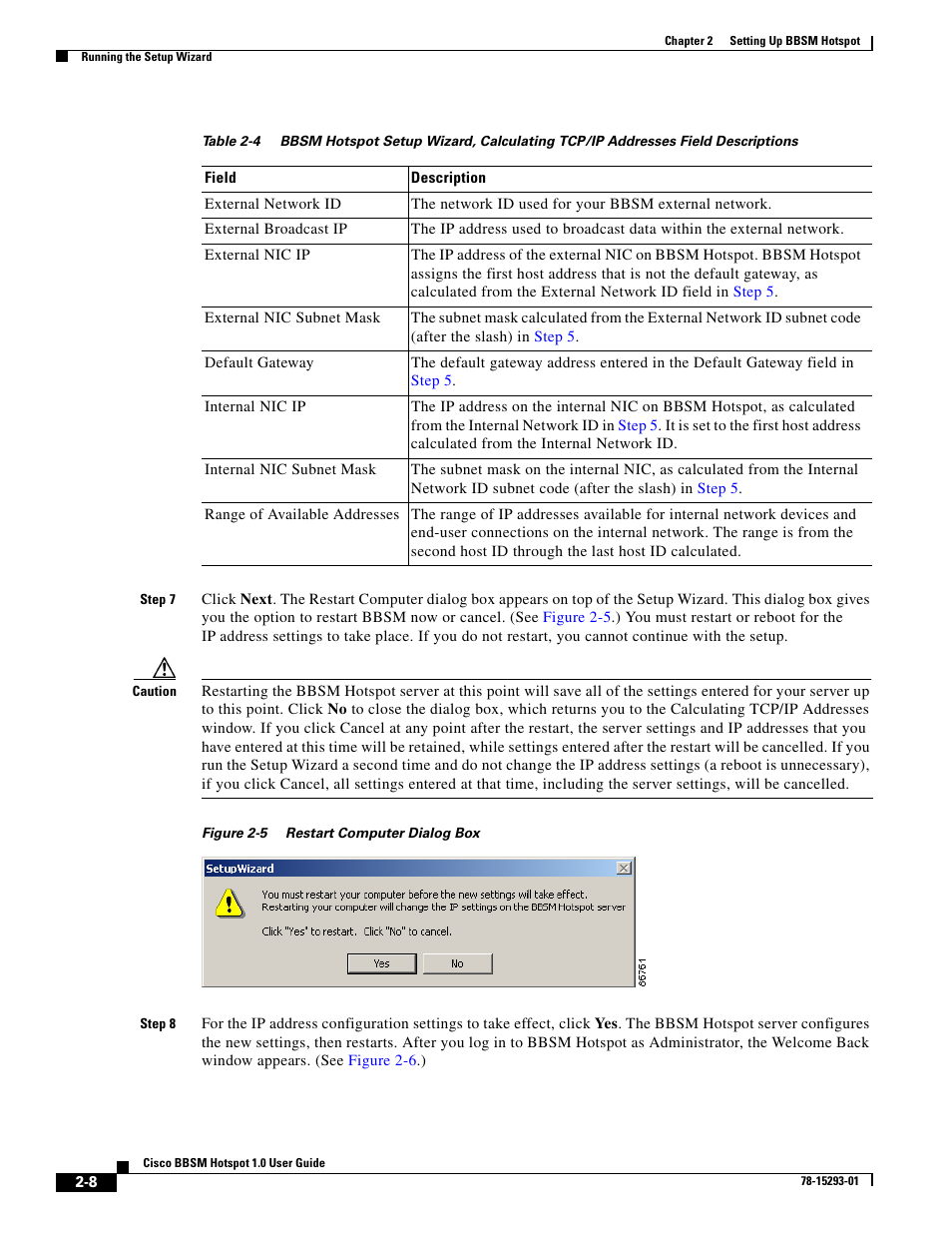 Chapter 2 Setting Up BBSM Hotspot

Running the Setup Wizard

Table 2-4 BBSM Hotspot Setup Wizard, Calculating TCP/IP Addresses Field Descriptions

| Field | Description |
|---|---|
| External Network ID | The network ID used for your BBSM external network. |
| External Broadcast IP | The IP address used to broadcast data within the external network. |
| External NIC IP | The IP address of the external NIC on BBSM Hotspot. BBSM Hotspot assigns the first host address that is not the default gateway, as calculated from the External Network ID field in Step 5. |
| External NIC Subnet Mask | The subnet mask calculated from the External Network ID subnet code (after the slash) in Step 5. |
| Default Gateway | The default gateway address entered in the Default Gateway field in Step 5. |
| Internal NIC IP | The IP address on the internal NIC on BBSM Hotspot, as calculated from the Internal Network ID in Step 5. It is set to the first host address calculated from the Internal Network ID. |
| Internal NIC Subnet Mask | The subnet mask on the internal NIC, as calculated from the Internal Network ID subnet code (after the slash) in Step 5. |
| Range of Available Addresses | The range of IP addresses available for internal network devices and end-user connections on the internal network. The range is from the second host ID through the last host ID calculated. |

Step 7 Click Next. The Restart Computer dialog box appears on top of the Setup Wizard. This dialog box gives you the option to restart BBSM now or cancel. (See Figure 2-5.) You must restart or reboot for the IP address settings to take place. If you do not restart, you cannot continue with the setup.

Caution Restarting the BBSM Hotspot server at this point will save all of the settings entered for your server up to this point. Click No to close the dialog box, which returns you to the Calculating TCP/IP Addresses window. If you click Cancel at any point after the restart, the server settings and IP addresses that you have entered at this time will be retained, while settings entered after the restart will be cancelled. If you run the Setup Wizard a second time and do not change the IP address settings (a reboot is unnecessary), if you click Cancel, all settings entered at that time, including the server settings, will be cancelled.

Figure 2-5 Restart Computer Dialog Box

SetupWizard

You must restart your computer before the new settings will take effect.
Restarting your computer will change the IP settings on the BBSM Hotspot server

Click "Yes" to restart. Click "No" to cancel.

Yes No

86761

Step 8 For the IP address configuration settings to take effect, click Yes. The BBSM Hotspot server configures the new settings, then restarts. After you log in to BBSM Hotspot as Administrator, the Welcome Back window appears. (See Figure 2-6.)

Cisco BBSM Hotspot 1.0 User Guide

2-8

78-15293-01